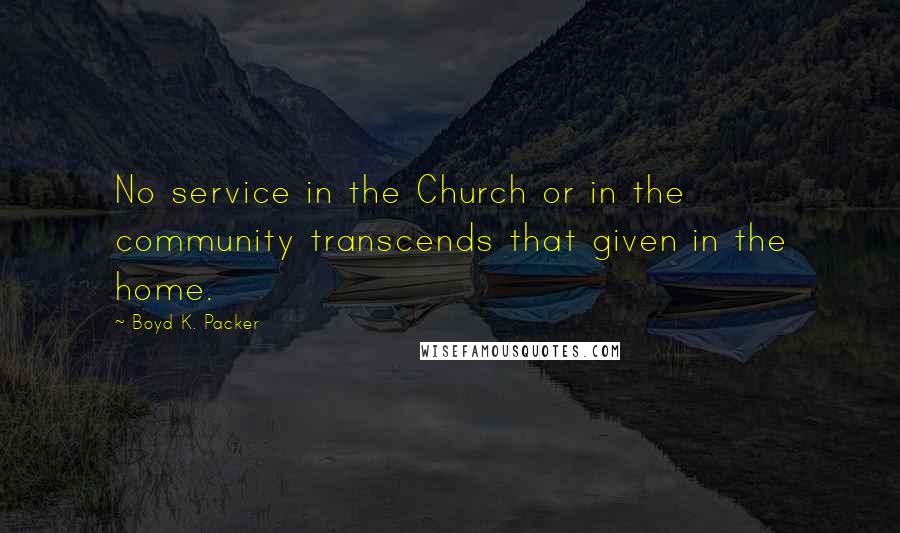 No service in the Church or in the community transcends that given in the home.

~ Boyd K. Packer

WISEFAMOUSQUOTES.COM